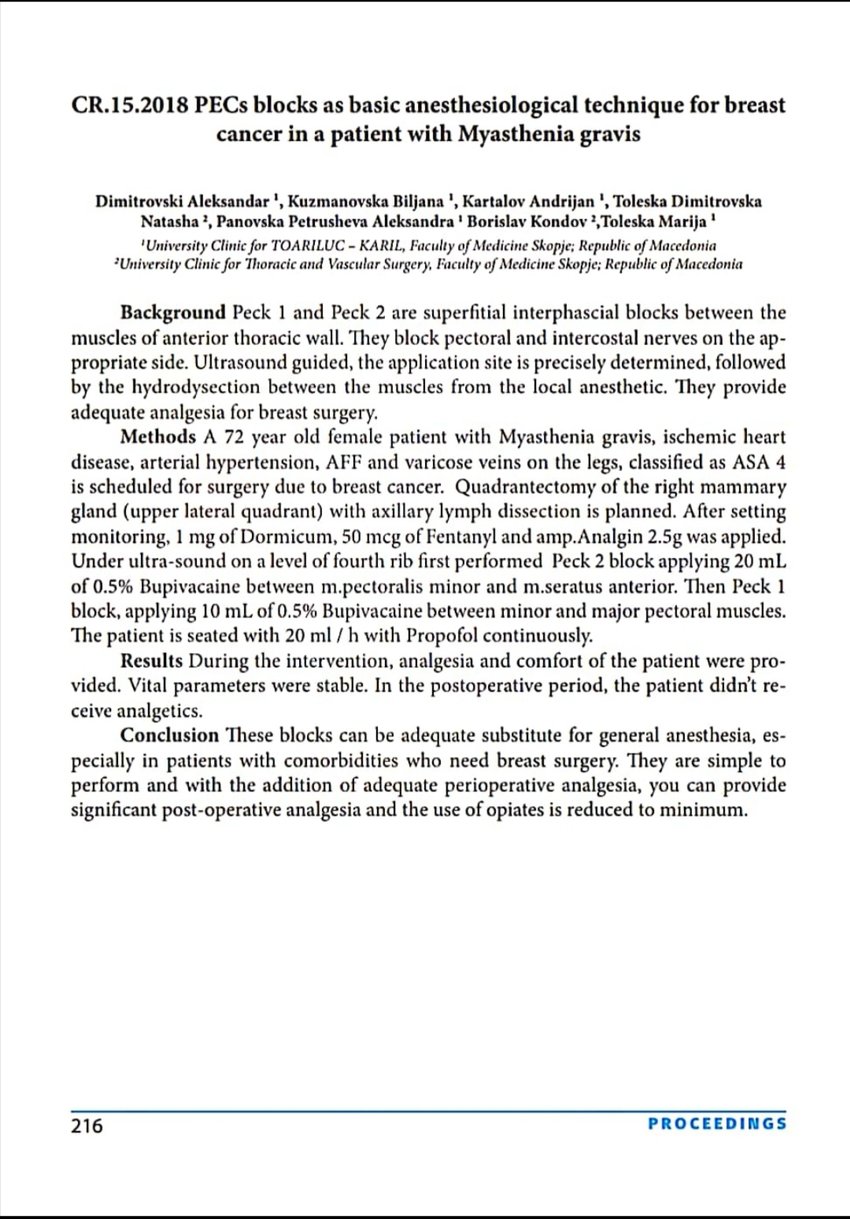 CR.15.2018 PECs blocks as basic anesthesiological technique for breast cancer in a patient with Myasthenia gravis

Dimitrovski Aleksandar $^1$, Kuzmanovska Biljana $^1$, Kartalov Andrijan $^1$, Toleska Dimitrovska Natasha $^2$, Panovska Petrusheva Aleksandra $^1$ Borislav Kondov $^2$,Toleska Marija $^1$
$^1$University Clinic for TOARILUC – KARIL, Faculty of Medicine Skopje; Republic of Macedonia
$^2$University Clinic for Thoracic and Vascular Surgery, Faculty of Medicine Skopje; Republic of Macedonia

Background Peck 1 and Peck 2 are superfitial interphascial blocks between the muscles of anterior thoracic wall. They block pectoral and intercostal nerves on the appropriate side. Ultrasound guided, the application site is precisely determined, followed by the hydrodysection between the muscles from the local anesthetic. They provide adequate analgesia for breast surgery.

Methods A 72 year old female patient with Myasthenia gravis, ischemic heart disease, arterial hypertension, AFF and varicose veins on the legs, classified as ASA 4 is scheduled for surgery due to breast cancer. Quadrantectomy of the right mammary gland (upper lateral quadrant) with axillary lymph dissection is planned. After setting monitoring, 1 mg of Dormicum, 50 mcg of Fentanyl and amp.Analgin 2.5g was applied. Under ultra-sound on a level of fourth rib first performed Peck 2 block applying 20 mL of 0.5% Bupivacaine between m.pectoralis minor and m.seratus anterior. Then Peck 1 block, applying 10 mL of 0.5% Bupivacaine between minor and major pectoral muscles. The patient is seated with 20 ml / h with Propofol continuously.

Results During the intervention, analgesia and comfort of the patient were provided. Vital parameters were stable. In the postoperative period, the patient didn't receive analgetics.

Conclusion These blocks can be adequate substitute for general anesthesia, especially in patients with comorbidities who need breast surgery. They are simple to perform and with the addition of adequate perioperative analgesia, you can provide significant post-operative analgesia and the use of opiates is reduced to minimum.

216 PROCEEDINGS